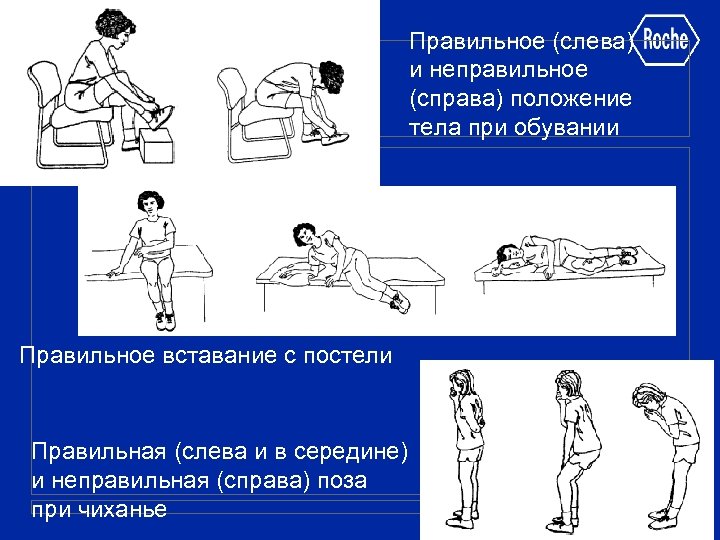 Правильное (слева) и неправильное (справа) положение тела при обувании

Roche

Правильное вставание с постели

Правильная (слева и в середине) и неправильная (справа) поза при чиханье